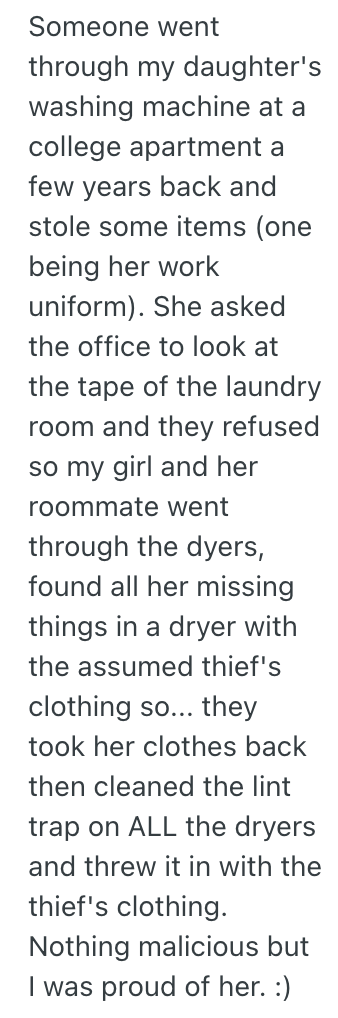 Someone went through my daughter's washing machine at a college apartment a few years back and stole some items (one being her work uniform). She asked the office to look at the tape of the laundry room and they refused so my girl and her roommate went through the dyers, found all her missing things in a dryer with the assumed thief's clothing so... they took her clothes back then cleaned the lint trap on ALL the dryers and threw it in with the thief's clothing. Nothing malicious but I was proud of her. :)